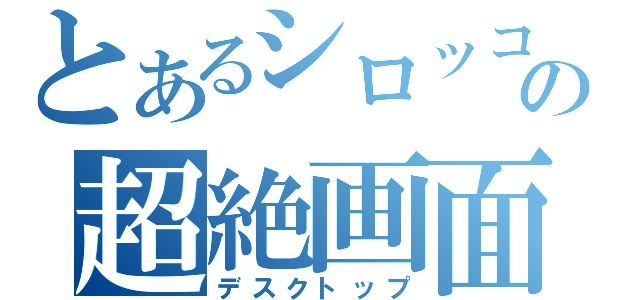 とあるシロッコの
超絶画面
デスクトップ